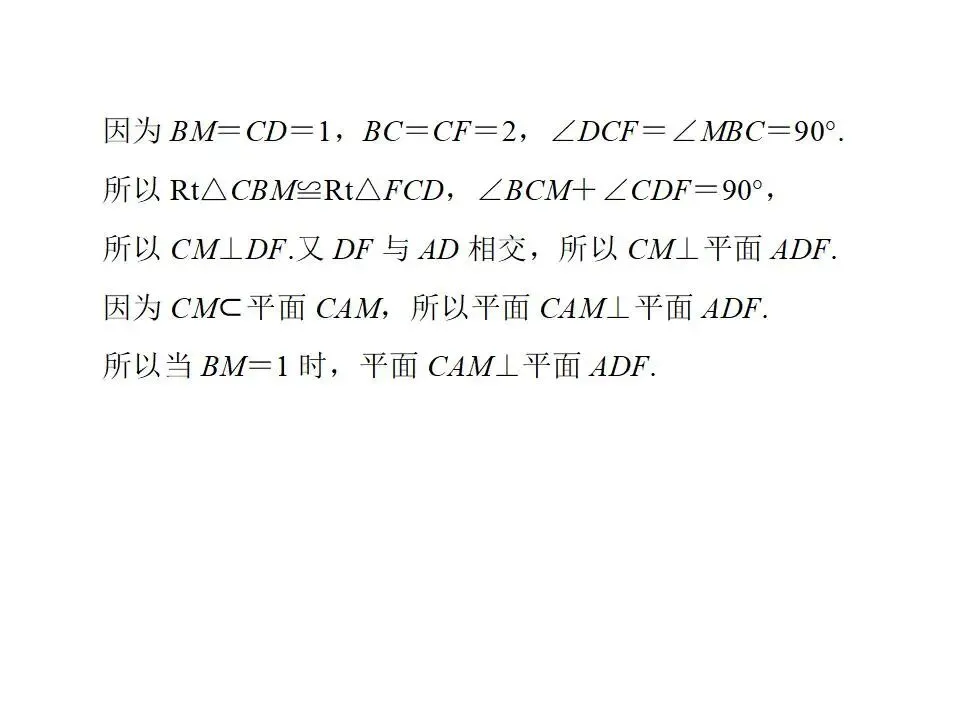 因为$BM=CD=1$，$BC=CF=2$，$\angle DCF=\angle MBC=90°$.

所以$Rt\triangle CBM\cong Rt\triangle FCD$，$\angle BCM+\angle CDF=90°$，

所以$CM\perp DF$.又$DF$与$AD$相交，所以$CM\perp$平面$ADF$.

因为$CM\subset$平面$CAM$，所以平面$CAM\perp$平面$ADF$.

所以当$BM=1$时，平面$CAM\perp$平面$ADF$.